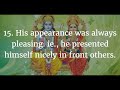 15. His appearance was always pleasing. ie., he presented himself nicely in front others.